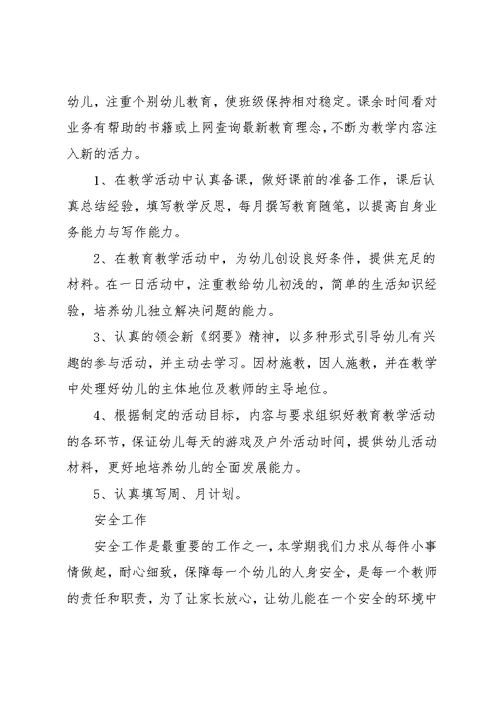 幼儿，注重个别幼儿教育，使班级保持相对稳定。课余时间看对业务有帮助的书籍或上网查询最新教育理念，不断为教学内容注入新的活力。

1、在教学活动中认真备课，做好课前的准备工作，课后认真总结经验，填写教学反思，每月撰写教育随笔，以提高自身业务能力与写作能力。

2、在教育教学活动中，为幼儿创设良好条件，提供充足的材料。在一日活动中，注重教给幼儿初浅的，简单的生活知识经验，培养幼儿独立解决问题的能力。

3、认真的领会新《纲要》精神，以多种形式引导幼儿有兴趣的参与活动，并主动去学习。因材施教，因人施教，并在教学中处理好幼儿的主体地位及教师的主导地位。

4、根据制定的活动目标，内容与要求组织好教育教学活动的各环节，保证幼儿每天的游戏及户外活动时间，提供幼儿活动材料，更好地培养幼儿的全面发展能力。

5、认真填写周、月计划。

安全工作

安全工作是最重要的工作之一，本学期我们力求从每件小事情做起，耐心细致，保障每一个幼儿的人身安全，是每一个教师的责任和职责，为了让家长放心，让幼儿能在一个安全的环境中